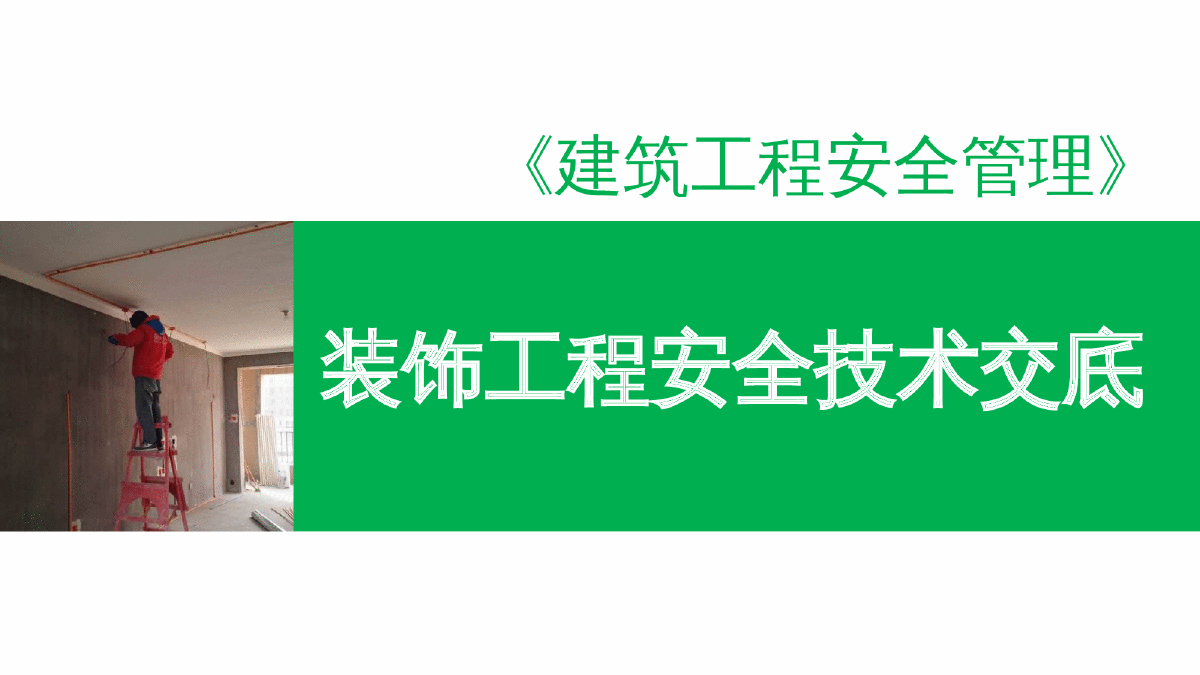 《建筑工程安全管理》

装饰工程安全技术交底